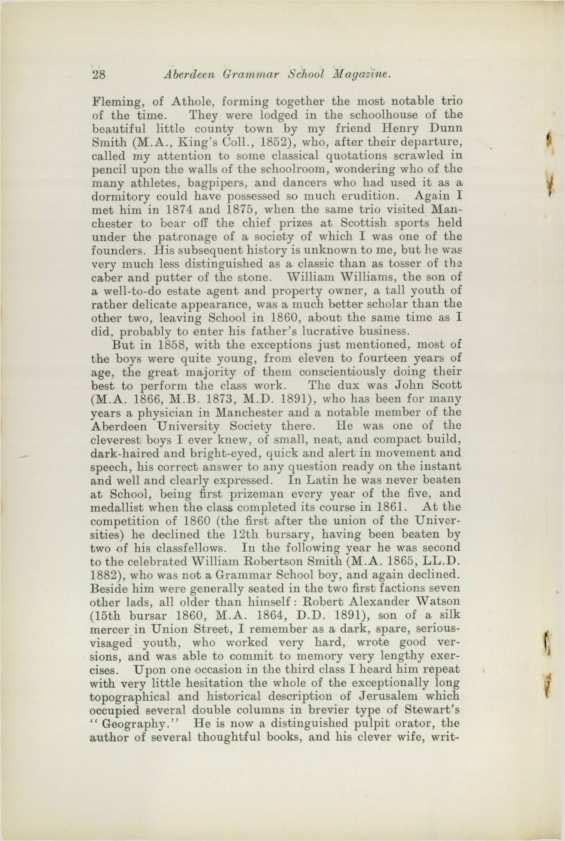 28 Aberdeen Grammar School Magazine.

Fleming, of Athole, forming together the most notable trio of the time. They were lodged in the schoolhouse of the beautiful little county town by my friend Henry Dunn Smith (M.A., King's Coll., 1852), who, after their departure, called my attention to some classical quotations scrawled in pencil upon the walls of the schoolroom, wondering who of the many athletes, bagpipers, and dancers who had used it as a dormitory could have possessed so much erudition. Again I met him in 1874 and 1875, when the same trio visited Manchester to bear off the chief prizes at Scottish sports held under the patronage of a society of which I was one of the founders. His subsequent history is unknown to me, but he was very much less distinguished as a classic than as tosser of the caber and putter of the stone. William Williams, the son of a well-to-do estate agent and property owner, a tall youth of rather delicate appearance, was a much better scholar than the other two, leaving School in 1860, about the same time as I did, probably to enter his father's lucrative business.

But in 1858, with the exceptions just mentioned, most of the boys were quite young, from eleven to fourteen years of age, the great majority of them conscientiously doing their best to perform the class work. The dux was John Scott (M.A. 1866, M.B. 1873, M.D. 1891), who has been for many years a physician in Manchester and a notable member of the Aberdeen University Society there. He was one of the cleverest boys I ever knew, of small, neat, and compact build, dark-haired and bright-eyed, quick and alert in movement and speech, his correct answer to any question ready on the instant and well and clearly expressed. In Latin he was never beaten at School, being first prizeman every year of the five, and medallist when the class completed its course in 1861. At the competition of 1860 (the first after the union of the Universities) he declined the 12th bursary, having been beaten by two of his classfellows. In the following year he was second to the celebrated William Robertson Smith (M.A. 1865, LL.D. 1882), who was not a Grammar School boy, and again declined. Beside him were generally seated in the two first factions seven other lads, all older than himself: Robert Alexander Watson (15th bursar 1860, M.A. 1864, D.D. 1891), son of a silk mercer in Union Street, I remember as a dark, spare, serious-visaged youth, who worked very hard, wrote good versions, and was able to commit to memory very lengthy exercises. Upon one occasion in the third class I heard him repeat with very little hesitation the whole of the exceptionally long topographical and historical description of Jerusalem which occupied several double columns in brevier type of Stewart's "Geography." He is now a distinguished pulpit orator, the author of several thoughtful books, and his clever wife, writ-